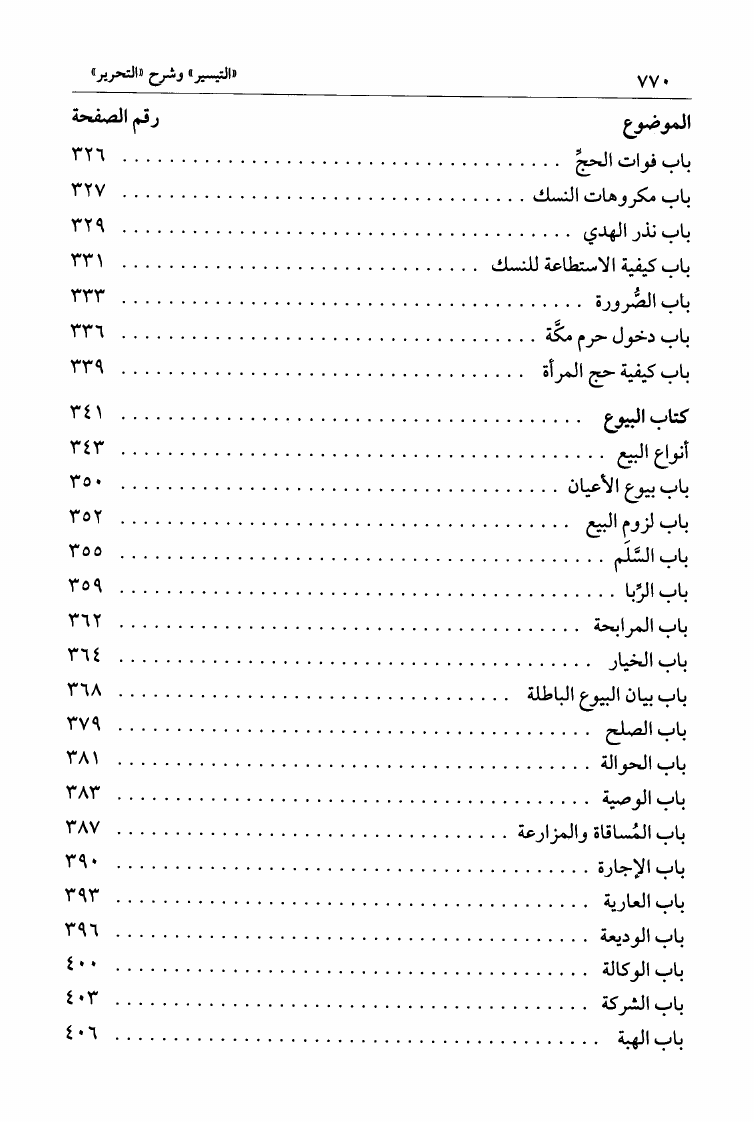 ٧٧٠ «التيسير» وشرح «التحرير»

| الموضوع | رقم الصفحة |
|---|---|
| باب فوات الحجِّ | ٣٢٦ |
| باب مكروهات النسك | ٣٢٧ |
| باب نذر الهدي | ٣٢٩ |
| باب كيفية الاستطاعة للنسك | ٣٣١ |
| باب الصُّرورة | ٣٣٣ |
| باب دخول حرم مكَّة | ٣٣٦ |
| باب كيفية حج المرأة | ٣٣٩ |
| كتاب البيوع | ٣٤١ |
| أنواع البيع | ٣٤٣ |
| باب بيوع الأعيان | ٣٥٠ |
| باب لزوم البيع | ٣٥٢ |
| باب السَّلَم | ٣٥٥ |
| باب الرِّبا | ٣٥٩ |
| باب المرابحة | ٣٦٢ |
| باب الخيار | ٣٦٤ |
| باب بيان البيوع الباطلة | ٣٦٨ |
| باب الصلح | ٣٧٩ |
| باب الحوالة | ٣٨١ |
| باب الوصية | ٣٨٣ |
| باب المُساقاة والمزارعة | ٣٨٧ |
| باب الإجارة | ٣٩٠ |
| باب العارية | ٣٩٣ |
| باب الوديعة | ٣٩٦ |
| باب الوكالة | ٤٠٠ |
| باب الشركة | ٤٠٣ |
| باب الهبة | ٤٠٦ |